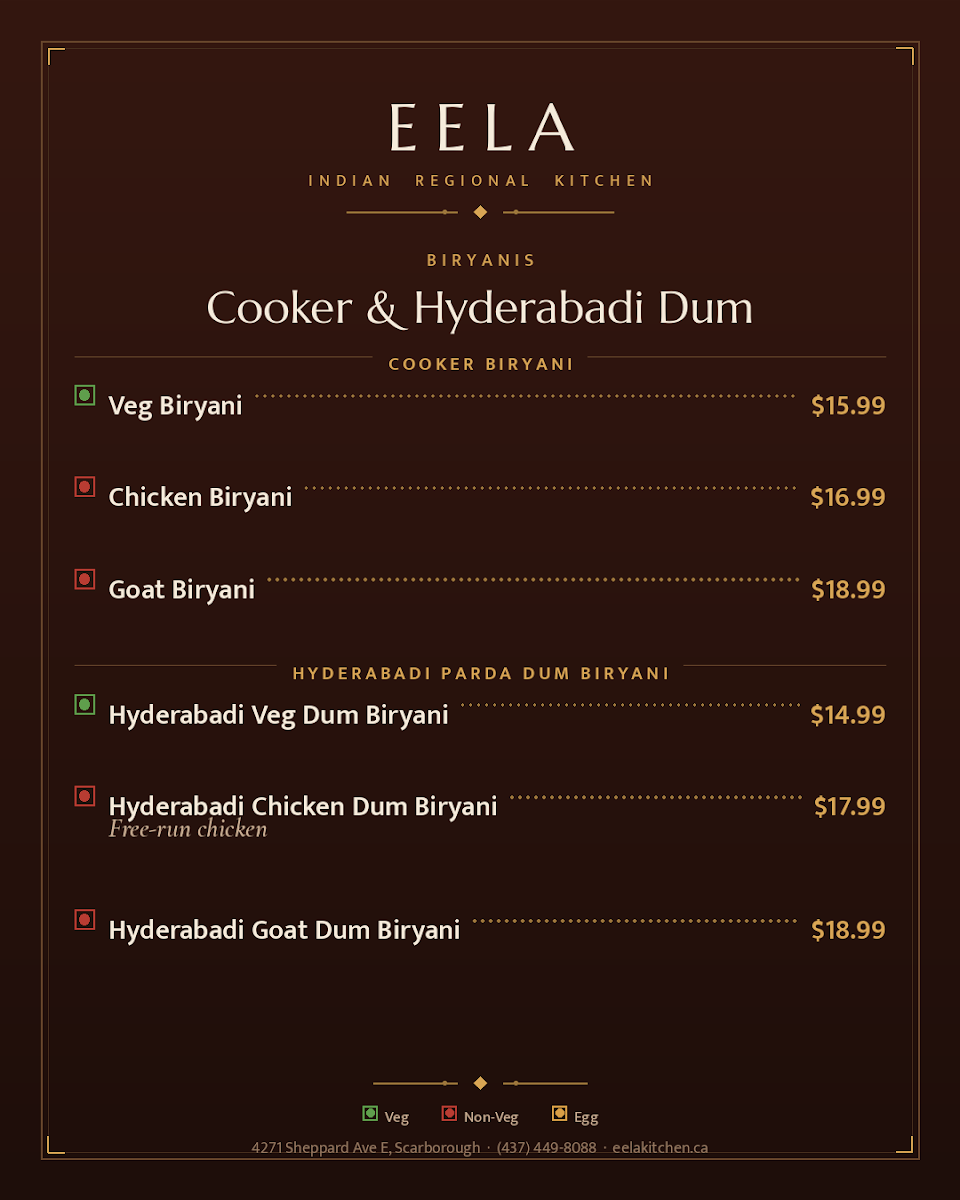 EELA
INDIAN REGIONAL KITCHEN

BIRYANIS
Cooker & Hyderabadi Dum

COOKER BIRYANI

Veg Biryani $15.99

Chicken Biryani $16.99

Goat Biryani $18.99

HYDERABADI PARDA DUM BIRYANI

Hyderabadi Veg Dum Biryani $14.99

Hyderabadi Chicken Dum Biryani $17.99
Free-run chicken

Hyderabadi Goat Dum Biryani $18.99

Veg Non-Veg Egg

4271 Sheppard Ave E, Scarborough · (437) 449-8088 · eelakitchen.ca